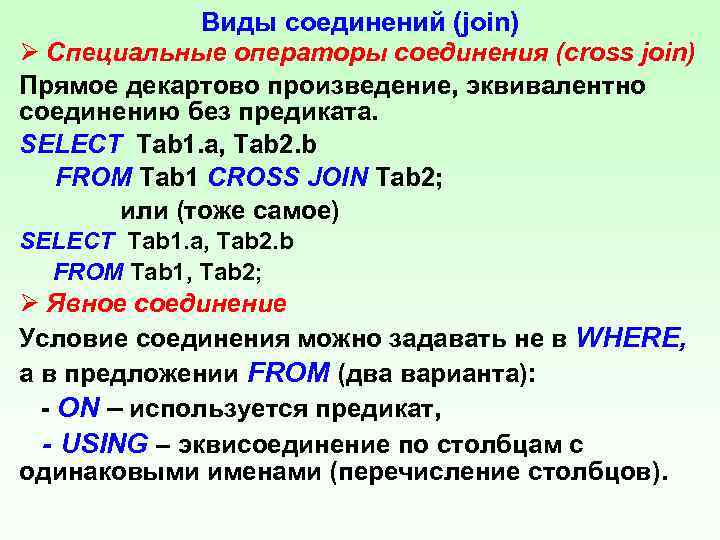 Виды соединений (join)

➢ Специальные операторы соединения (cross join)

Прямое декартово произведение, эквивалентно соединению без предиката.

SELECT Tab1.a, Tab2.b
FROM Tab1 CROSS JOIN Tab2;
или (тоже самое)
SELECT Tab1.a, Tab2.b
FROM Tab1, Tab2;

➢ Явное соединение

Условие соединения можно задавать не в WHERE, а в предложении FROM (два варианта):

- ON – используется предикат,

- USING – эквисоединение по столбцам с одинаковыми именами (перечисление столбцов).